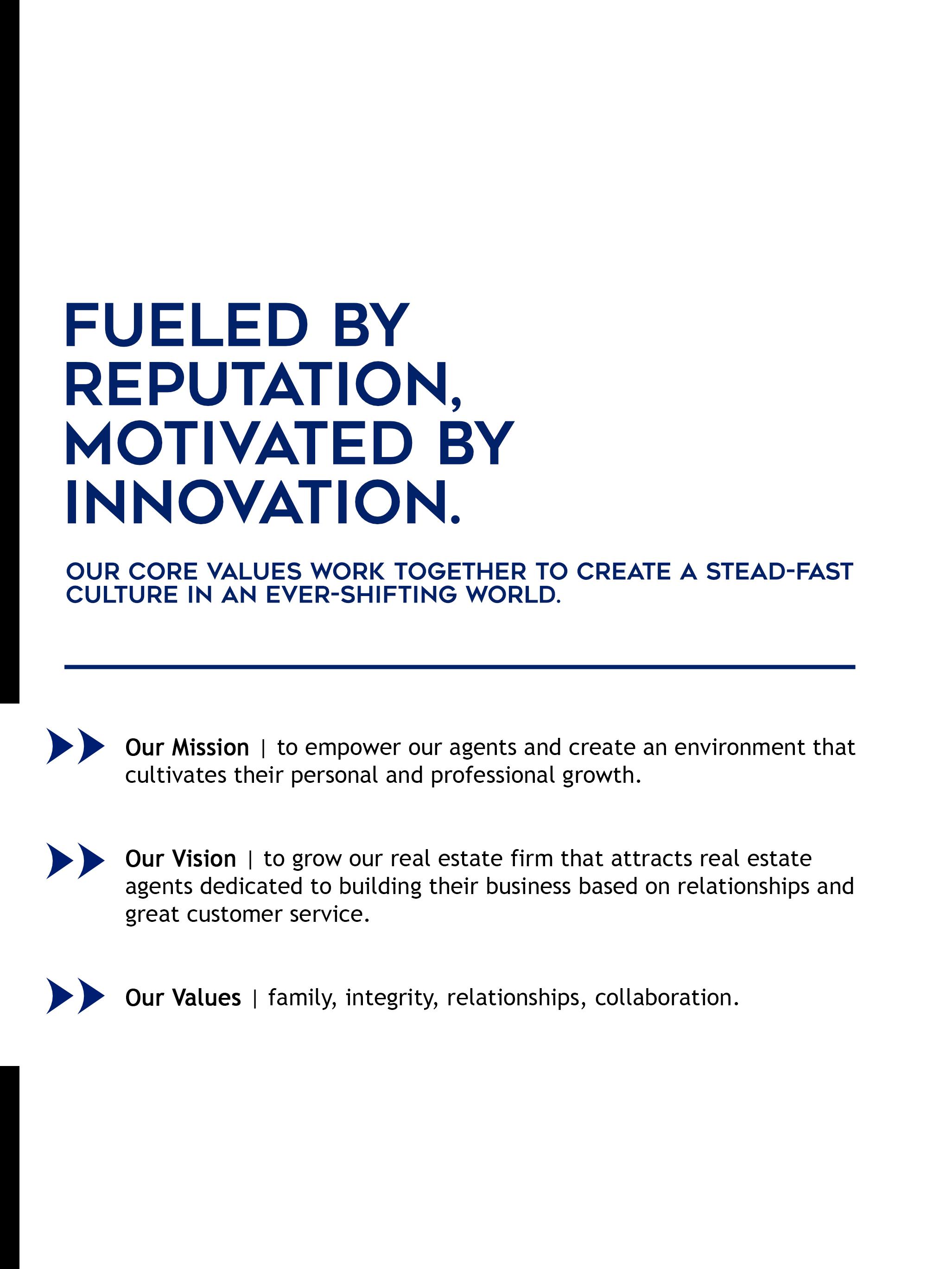 FUELED BY REPUTATION, MOTIVATED BY INNOVATION.

OUR CORE VALUES WORK TOGETHER TO CREATE A STEAD-FAST CULTURE IN AN EVER-SHIFTING WORLD.

Our Mission | to empower our agents and create an environment that cultivates their personal and professional growth.

Our Vision | to grow our real estate firm that attracts real estate agents dedicated to building their business based on relationships and great customer service.

Our Values | family, integrity, relationships, collaboration.